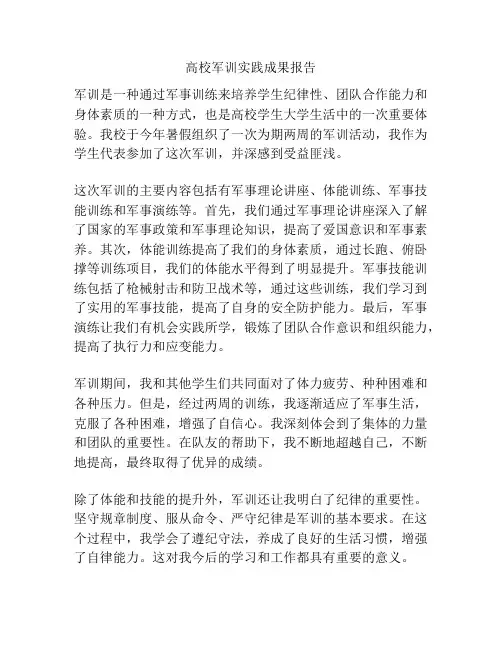 高校军训实践成果报告

军训是一种通过军事训练来培养学生纪律性、团队合作能力和身体素质的一种方式，也是高校学生大学生活中的一次重要体验。我校于今年暑假组织了一次为期两周的军训活动，我作为学生代表参加了这次军训，并深感到受益匪浅。

这次军训的主要内容包括有军事理论讲座、体能训练、军事技能训练和军事演练等。首先，我们通过军事理论讲座深入了解了国家的军事政策和军事理论知识，提高了爱国意识和军事素养。其次，体能训练提高了我们的身体素质，通过长跑、俯卧撑等训练项目，我们的体能水平得到了明显提升。军事技能训练包括了枪械射击和防卫战术等，通过这些训练，我们学习到了实用的军事技能，提高了自身的安全防护能力。最后，军事演练让我们有机会实践所学，锻炼了团队合作意识和组织能力，提高了执行力和应变能力。

军训期间，我和其他学生们共同面对了体力疲劳、种种困难和各种压力。但是，经过两周的训练，我逐渐适应了军事生活，克服了各种困难，增强了自信心。我深刻体会到了集体的力量和团队的重要性。在队友的帮助下，我不断地超越自己，不断地提高，最终取得了优异的成绩。

除了体能和技能的提升外，军训还让我明白了纪律的重要性。坚守规章制度、服从命令、严守纪律是军训的基本要求。在这个过程中，我学会了遵纪守法，养成了良好的生活习惯，增强了自律能力。这对我今后的学习和工作都具有重要的意义。